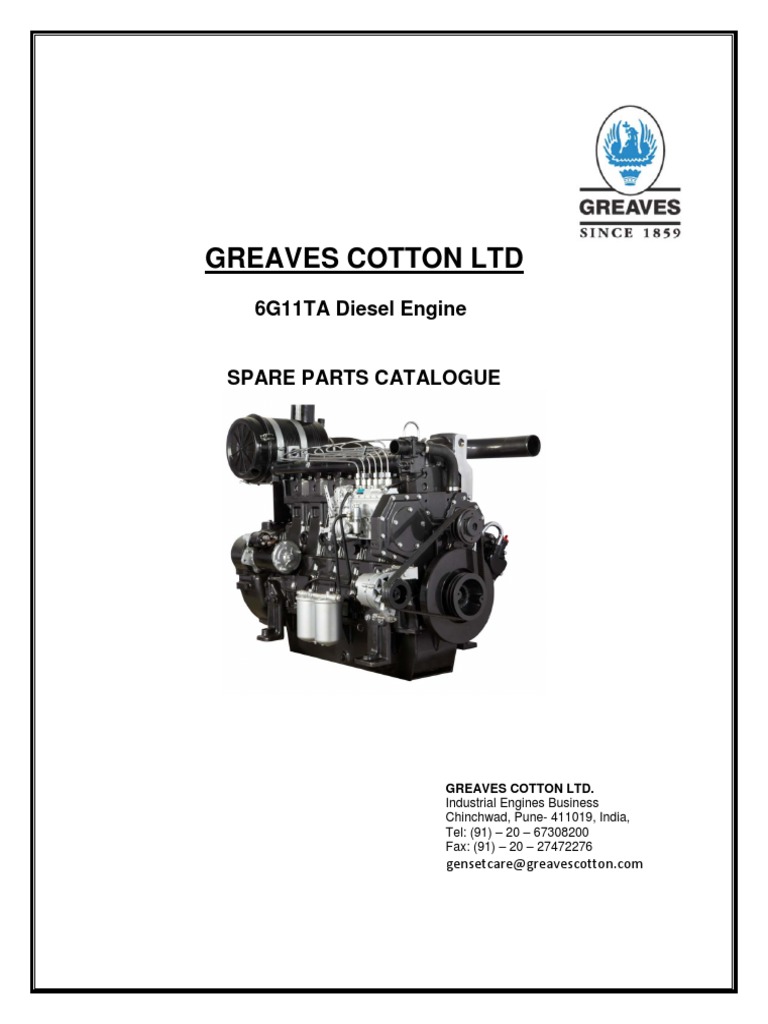 GREAVES
SINCE 1859

GREAVES COTTON LTD

6G11TA Diesel Engine

SPARE PARTS CATALOGUE

GREAVES COTTON LTD.
Industrial Engines Business
Chinchwad, Pune- 411019, India,
Tel: (91) – 20 – 67308200
Fax: (91) – 20 – 27472276
gensetcare@greavescotton.com